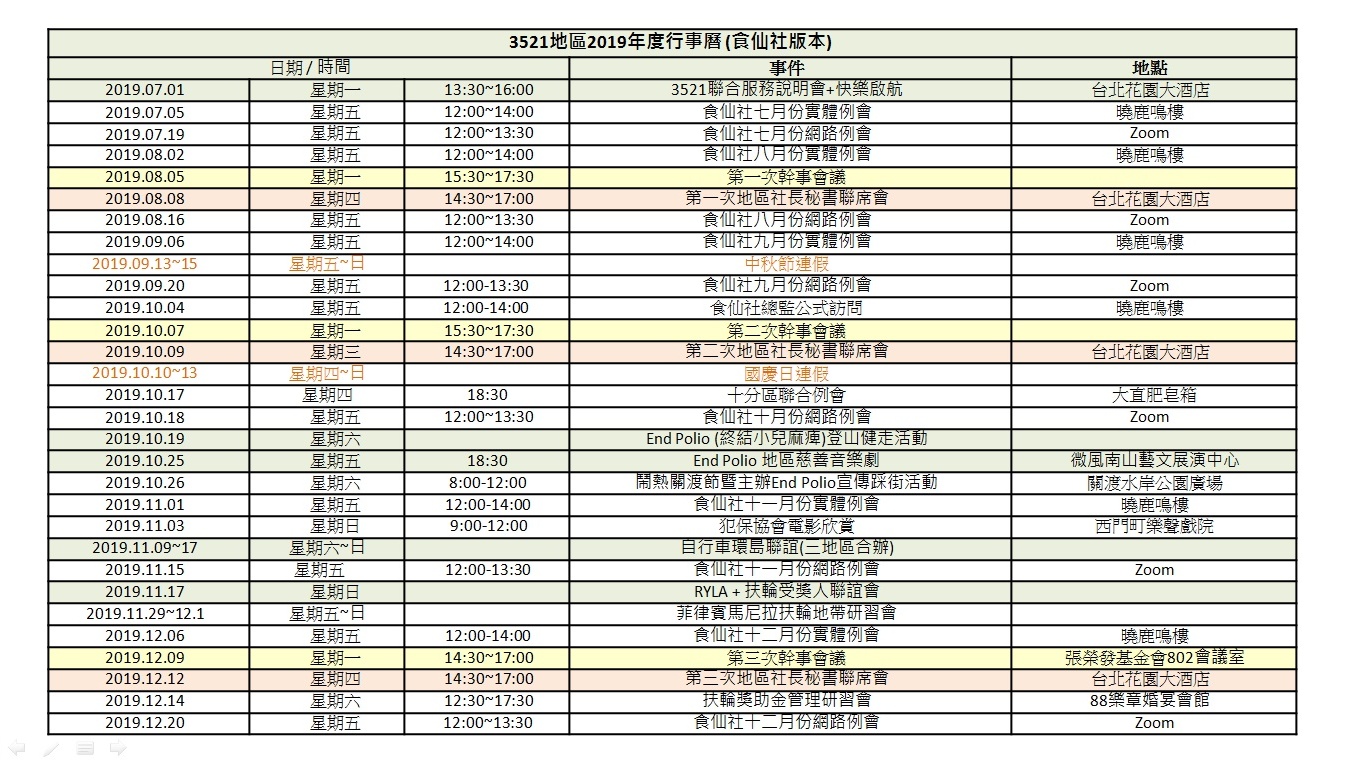 3521地區2019年度行事曆 (食仙社版本)

| 日期 / 時間 | | | 事件 | 地點 |
|---|---|---|---|---|
| 2019.07.01 | 星期一 | 13:30~16:00 | 3521聯合服務說明會+快樂啟航 | 台北花園大酒店 |
| 2019.07.05 | 星期五 | 12:00~14:00 | 食仙社七月份實體例會 | 曉鹿鳴樓 |
| 2019.07.19 | 星期五 | 12:00~13:30 | 食仙社七月份網路例會 | Zoom |
| 2019.08.02 | 星期五 | 12:00~14:00 | 食仙社八月份實體例會 | 曉鹿鳴樓 |
| 2019.08.05 | 星期一 | 15:30~17:30 | 第一次幹事會議 | |
| 2019.08.08 | 星期四 | 14:30~17:00 | 第一次地區社長秘書聯席會 | 台北花園大酒店 |
| 2019.08.16 | 星期五 | 12:00~13:30 | 食仙社八月份網路例會 | Zoom |
| 2019.09.06 | 星期五 | 12:00~14:00 | 食仙社九月份實體例會 | 曉鹿鳴樓 |
| 2019.09.13~15 | 星期五~日 | | 中秋節連假 | |
| 2019.09.20 | 星期五 | 12:00-13:30 | 食仙社九月份網路例會 | Zoom |
| 2019.10.04 | 星期五 | 12:00-14:00 | 食仙社總監公式訪問 | 曉鹿鳴樓 |
| 2019.10.07 | 星期一 | 15:30~17:30 | 第二次幹事會議 | |
| 2019.10.09 | 星期三 | 14:30~17:00 | 第二次地區社長秘書聯席會 | 台北花園大酒店 |
| 2019.10.10~13 | 星期四~日 | | 國慶日連假 | |
| 2019.10.17 | 星期四 | 18:30 | 十分區聯合例會 | 大直肥皂箱 |
| 2019.10.18 | 星期五 | 12:00~13:30 | 食仙社十月份網路例會 | Zoom |
| 2019.10.19 | 星期六 | | End Polio (終結小兒麻痺)登山健走活動 | |
| 2019.10.25 | 星期五 | 18:30 | End Polio 地區慈善音樂劇 | 微風南山藝文展演中心 |
| 2019.10.26 | 星期六 | 8:00-12:00 | 鬧熱關渡節暨主辦End Polio宣傳踩街活動 | 關渡水岸公園廣場 |
| 2019.11.01 | 星期五 | 12:00-14:00 | 食仙社十一月份實體例會 | 曉鹿鳴樓 |
| 2019.11.03 | 星期日 | 9:00-12:00 | 犯保協會電影欣賞 | 西門町樂聲戲院 |
| 2019.11.09~17 | 星期六~日 | | 自行車環島聯誼(三地區合辦) | |
| 2019.11.15 | 星期五 | 12:00-13:30 | 食仙社十一月份網路例會 | Zoom |
| 2019.11.17 | 星期日 | | RYLA + 扶輪受獎人聯誼會 | |
| 2019.11.29~12.1 | 星期五~日 | | 菲律賓馬尼拉扶輪地帶研習會 | |
| 2019.12.06 | 星期五 | 12:00-14:00 | 食仙社十二月份實體例會 | 曉鹿鳴樓 |
| 2019.12.09 | 星期一 | 14:30~17:00 | 第三次幹事會議 | 張榮發基金會802會議室 |
| 2019.12.12 | 星期四 | 14:30~17:00 | 第三次地區社長秘書聯席會 | 台北花園大酒店 |
| 2019.12.14 | 星期六 | 12:30~17:30 | 扶輪獎助金管理研習會 | 88樂章婚宴會館 |
| 2019.12.20 | 星期五 | 12:00~13:30 | 食仙社十二月份網路例會 | Zoom |